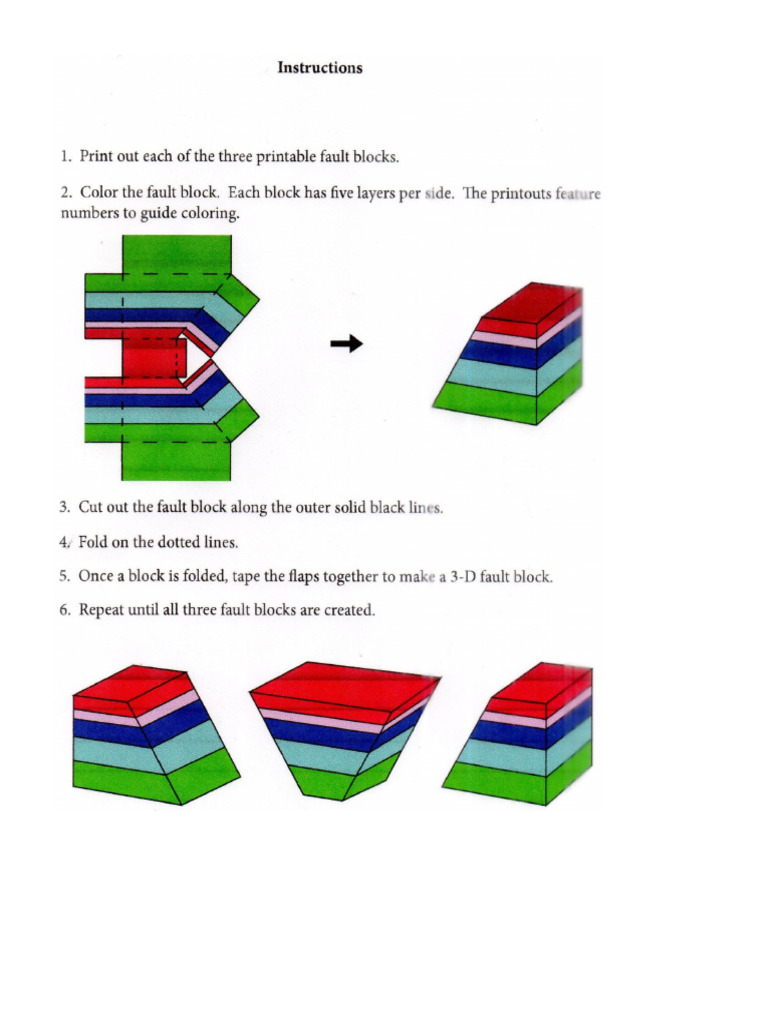 Instructions

1. Print out each of the three printable fault blocks.

2. Color the fault block. Each block has five layers per side. The printouts feature numbers to guide coloring.

3. Cut out the fault block along the outer solid black lines.

4. Fold on the dotted lines.

5. Once a block is folded, tape the flaps together to make a 3-D fault block.

6. Repeat until all three fault blocks are created.